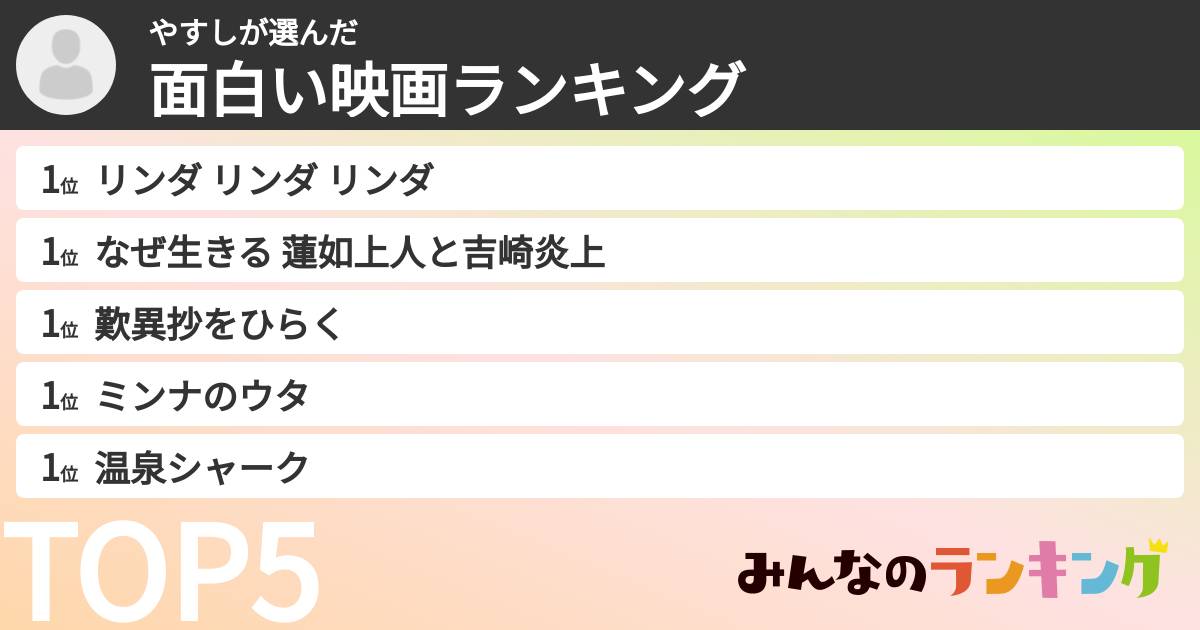 やすしが選んだ
面白い映画ランキング

1位 リンダ リンダ リンダ

1位 なぜ生きる 蓮如上人と吉崎炎上

1位 歎異抄をひらく

1位 ミンナのウタ

1位 温泉シャーク

TOP5

みんなのランキング